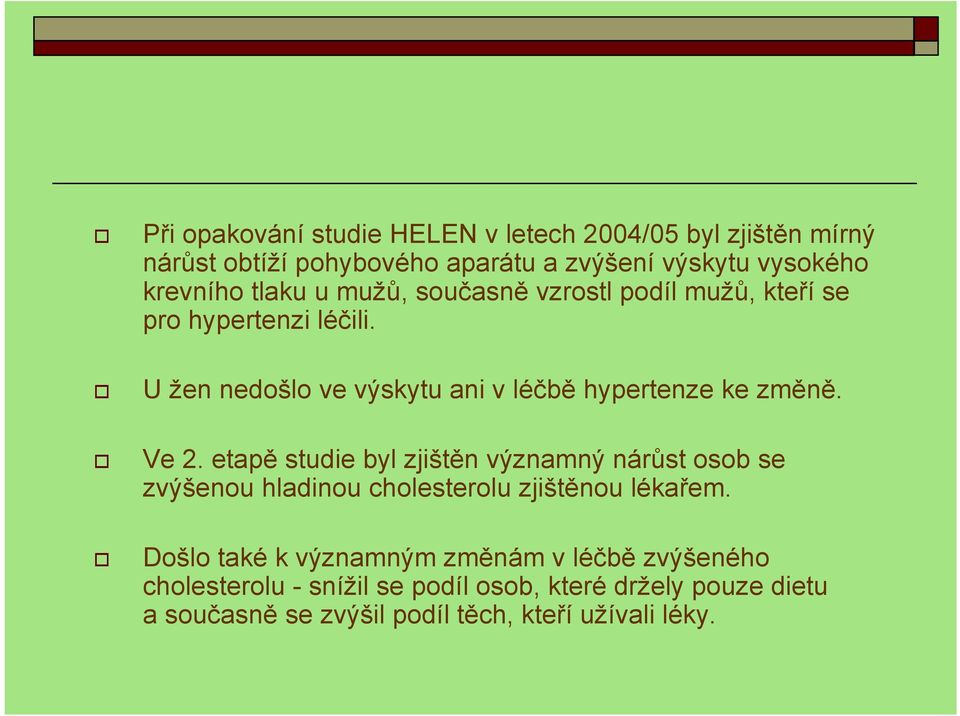 Při opakování studie HELEN v letech 2004/05 byl zjištěn mírný nárůst obtíží pohybového aparátu a zvýšení výskytu vysokého krevního tlaku u mužů, současně vzrostl podíl mužů, kteří se pro hypertenzi léčili.

U žen nedošlo ve výskytu ani v léčbě hypertenze ke změně.

Ve 2. etapě studie byl zjištěn významný nárůst osob se zvýšenou hladinou cholesterolu zjištěnou lékařem.

Došlo také k významným změnám v léčbě zvýšeného cholesterolu - snížil se podíl osob, které držely pouze dietu a současně se zvýšil podíl těch, kteří užívali léky.